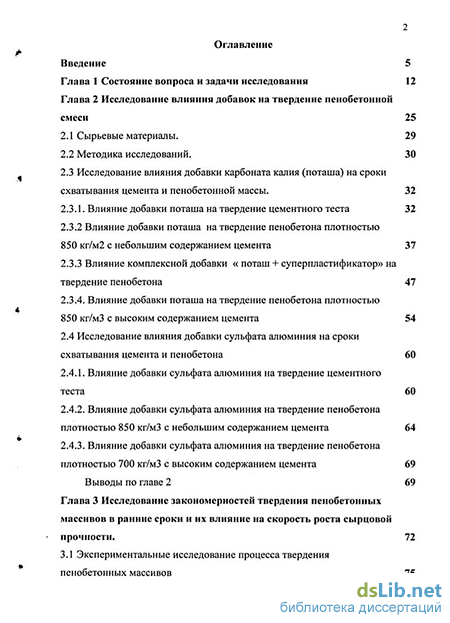 2

Оглавление

Введение 5

Глава 1 Состояние вопроса и задачи исследования 12

Глава 2 Исследование влияния добавок на твердение пенобетонной смеси 25

2.1 Сырьевые материалы. 29

2.2 Методика исследований. 30

2.3 Исследование влияния добавки карбоната калия (поташа) на сроки схватывания цемента и пенобетонной массы. 32

2.3.1. Влияние добавки поташа на твердение цементного теста 32

2.3.2 Влияние добавки поташа на твердение пенобетона плотностью 850 кг/м2 с небольшим содержанием цемента 37

2.3.3 Влияние комплексной добавки « поташ + суперпластификатор» на твердение пенобетона 47

2.3.4. Влияние добавки поташа на твердение пенобетона плотностью 850 кг/м3 с высоким содержанием цемента 54

2.4 Исследование влияния добавки сульфата алюминия на сроки схватывания цемента и пенобетона 60

2.4.1. Влияние добавки сульфата алюминия на твердение цементного теста 60

2.4.2. Влияние добавки сульфата алюминия на твердение пенобетона плотностью 850 кг/м3 с небольшим содержанием цемента 64

2.4.3. Влияние добавки сульфата алюминия на твердение пенобетона плотностью 700 кг/м3 с высоким содержанием цемента 69

Выводы по главе 2 69

Глава 3 Исследование закономерностей твердения пенобетонных массивов в ранние сроки и их влияние на скорость роста сырцовой прочности. 72

3.1 Экспериментальные исследование процесса твердения пенобетонных массивов 75

dsLib.net
библиотека диссертаций